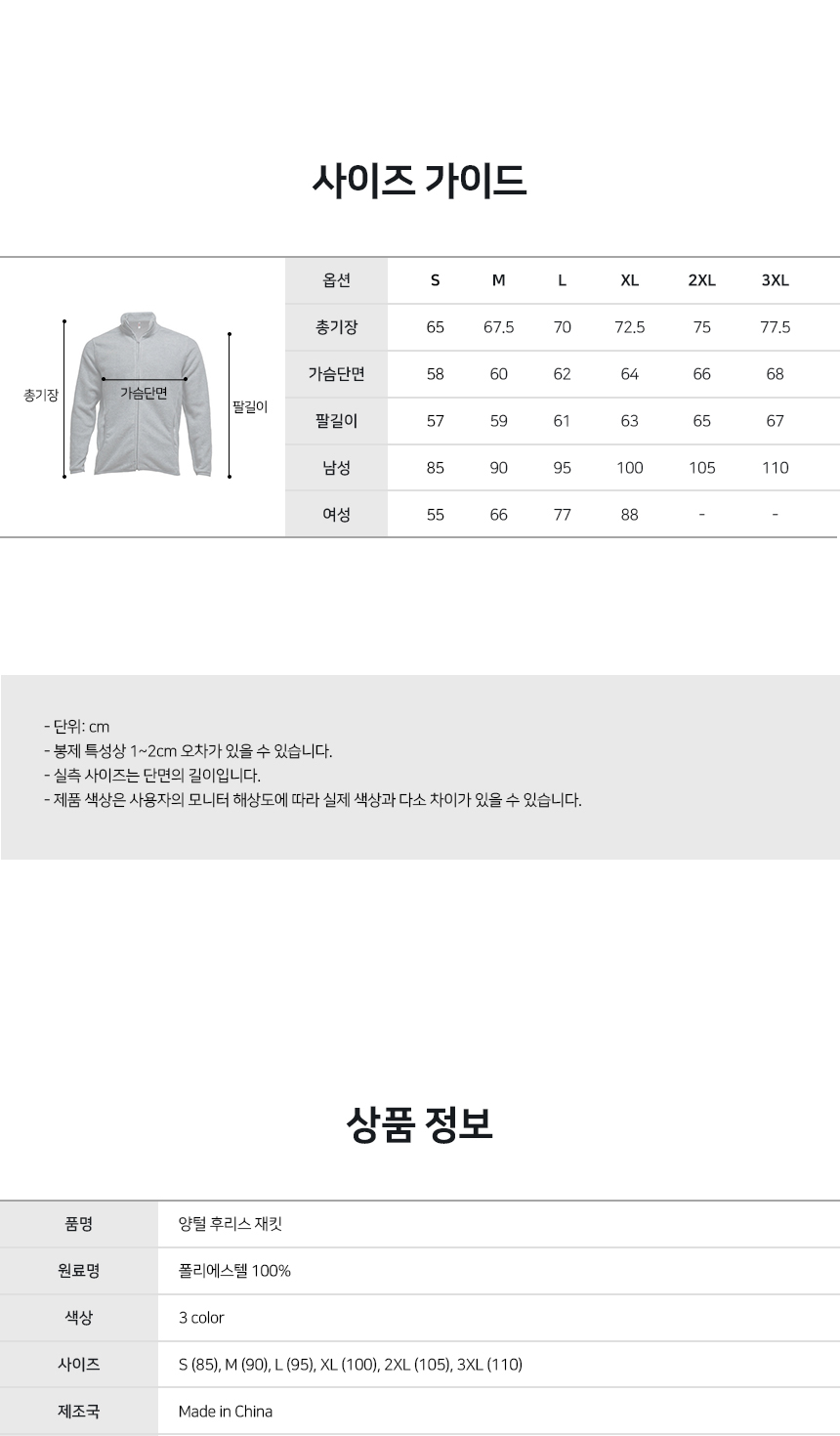 사이즈 가이드

총기장

가슴단면

팔길이

| 옵션 | S | M | L | XL | 2XL | 3XL |
|---|---|---|---|---|---|---|
| 총기장 | 65 | 67.5 | 70 | 72.5 | 75 | 77.5 |
| 가슴단면 | 58 | 60 | 62 | 64 | 66 | 68 |
| 팔길이 | 57 | 59 | 61 | 63 | 65 | 67 |
| 남성 | 85 | 90 | 95 | 100 | 105 | 110 |
| 여성 | 55 | 66 | 77 | 88 | - | - |

- 단위: cm
- 봉제 특성상 1~2cm 오차가 있을 수 있습니다.
- 실측 사이즈는 단면의 길이입니다.
- 제품 색상은 사용자의 모니터 해상도에 따라 실제 색상과 다소 차이가 있을 수 있습니다.

상품 정보

| 품명 | 양털 후리스 재킷 |
|---|---|
| 원료명 | 폴리에스텔 100% |
| 색상 | 3 color |
| 사이즈 | S (85), M (90), L (95), XL (100), 2XL (105), 3XL (110) |
| 제조국 | Made in China |